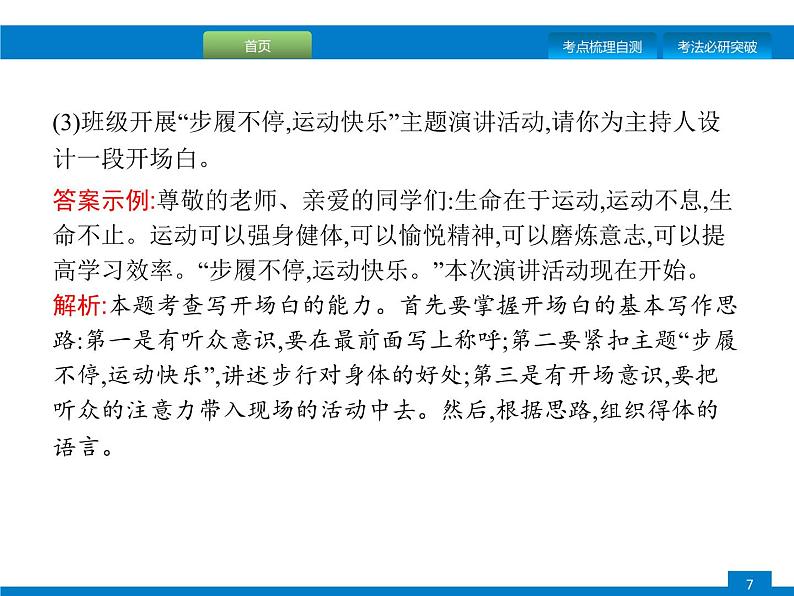 首页

考点梳理自测

考法必研突破

(3)班级开展“步履不停,运动快乐”主题演讲活动,请你为主持人设计一段开场白。

答案示例:尊敬的老师、亲爱的同学们:生命在于运动,运动不息,生命不止。运动可以强身健体,可以愉悦精神,可以磨炼意志,可以提高学习效率。“步履不停,运动快乐。”本次演讲活动现在开始。

解析:本题考查写开场白的能力。首先要掌握开场白的基本写作思路:第一是有听众意识,要在最前面写上称呼;第二要紧扣主题“步履不停,运动快乐”,讲述步行对身体的好处;第三是有开场意识,要把听众的注意力带入现场的活动中去。然后,根据思路,组织得体的语言。

7